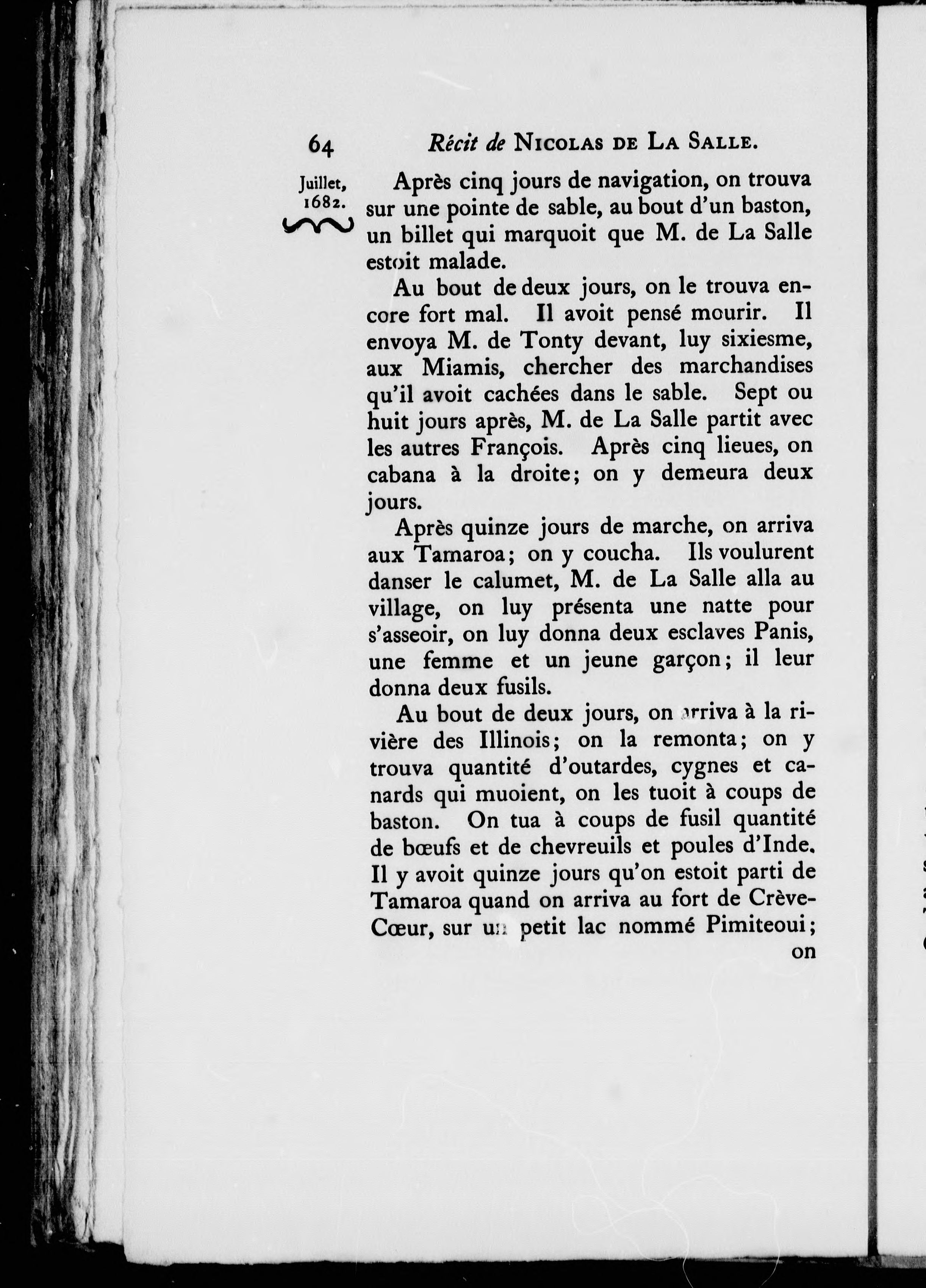 64 Récit de NICOLAS DE LA SALLE.

Juillet, 1682.

Après cinq jours de navigation, on trouva sur une pointe de sable, au bout d'un baston, un billet qui marquoit que M. de La Salle estoit malade.

Au bout de deux jours, on le trouva encore fort mal. Il avoit pensé mourir. Il envoya M. de Tonty devant, luy sixiesme, aux Miamis, chercher des marchandises qu'il avoit cachées dans le sable. Sept ou huit jours après, M. de La Salle partit avec les autres François. Après cinq lieues, on cabana à la droite; on y demeura deux jours.

Après quinze jours de marche, on arriva aux Tamaroa; on y coucha. Ils voulurent danser le calumet, M. de La Salle alla au village, on luy présenta une natte pour s'asseoir, on luy donna deux esclaves Panis, une femme et un jeune garçon; il leur donna deux fusils.

Au bout de deux jours, on arriva à la rivière des Illinois; on la remonta; on y trouva quantité d'outardes, cygnes et canards qui muoient, on les tuoit à coups de baston. On tua à coups de fusil quantité de bœufs et de chevreuils et poules d'Inde. Il y avoit quinze jours qu'on estoit parti de Tamaroa quand on arriva au fort de Crève-Cœur, sur un petit lac nommé Pimiteoui; on